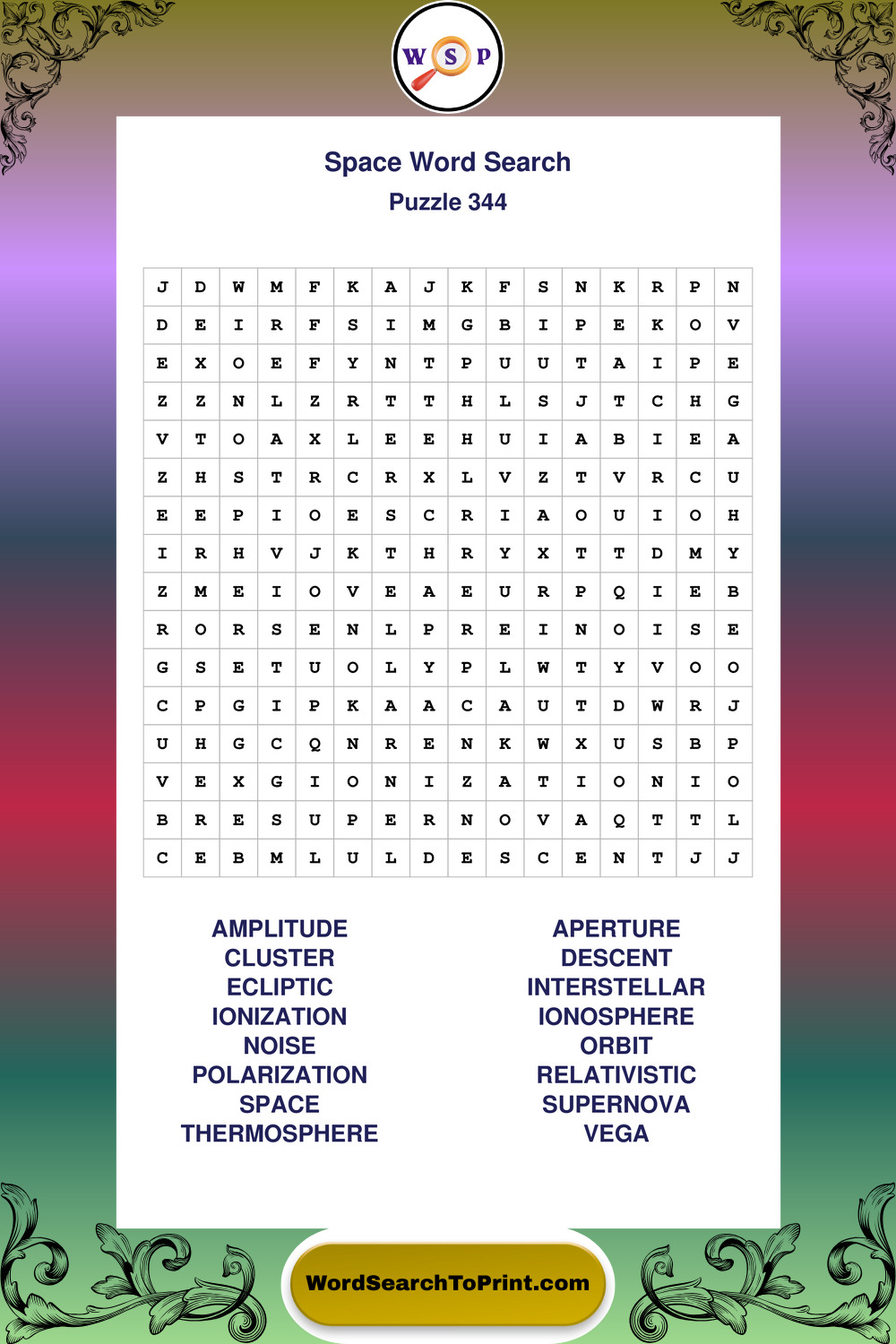 W S P

Space Word Search

Puzzle 344

| J | D | W | M | F | K | A | J | K | F | S | N | K | R | P | N |
|---|---|---|---|---|---|---|---|---|---|---|---|---|---|---|---|
| D | E | I | R | F | S | I | M | G | B | I | P | E | K | O | V |
| E | X | O | E | F | Y | N | T | P | U | U | T | A | I | P | E |
| Z | Z | N | L | Z | R | T | T | H | L | S | J | T | C | H | G |
| V | T | O | A | X | L | E | E | H | U | I | A | B | I | E | A |
| Z | H | S | T | R | C | R | X | L | V | Z | T | V | R | C | U |
| E | E | P | I | O | E | S | C | R | I | A | O | U | I | O | H |
| I | R | H | V | J | K | T | H | R | Y | X | T | T | D | M | Y |
| Z | M | E | I | O | V | E | A | E | U | R | P | Q | I | E | B |
| R | O | R | S | E | N | L | P | R | E | I | N | O | I | S | E |
| G | S | E | T | U | O | L | Y | P | L | W | T | Y | V | O | O |
| C | P | G | I | P | K | A | A | C | A | U | T | D | W | R | J |
| U | H | G | C | Q | N | R | E | N | K | W | X | U | S | B | P |
| V | E | X | G | I | O | N | I | Z | A | T | I | O | N | I | O |
| B | R | E | S | U | P | E | R | N | O | V | A | Q | T | T | L |
| C | E | B | M | L | U | L | D | E | S | C | E | N | T | J | J |

AMPLITUDE
CLUSTER
ECLIPTIC
IONIZATION
NOISE
POLARIZATION
SPACE
THERMOSPHERE

APERTURE
DESCENT
INTERSTELLAR
IONOSPHERE
ORBIT
RELATIVISTIC
SUPERNOVA
VEGA

WordSearchToPrint.com